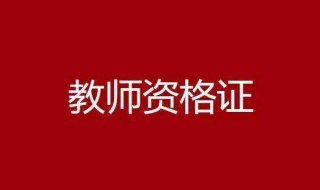 教师资格证